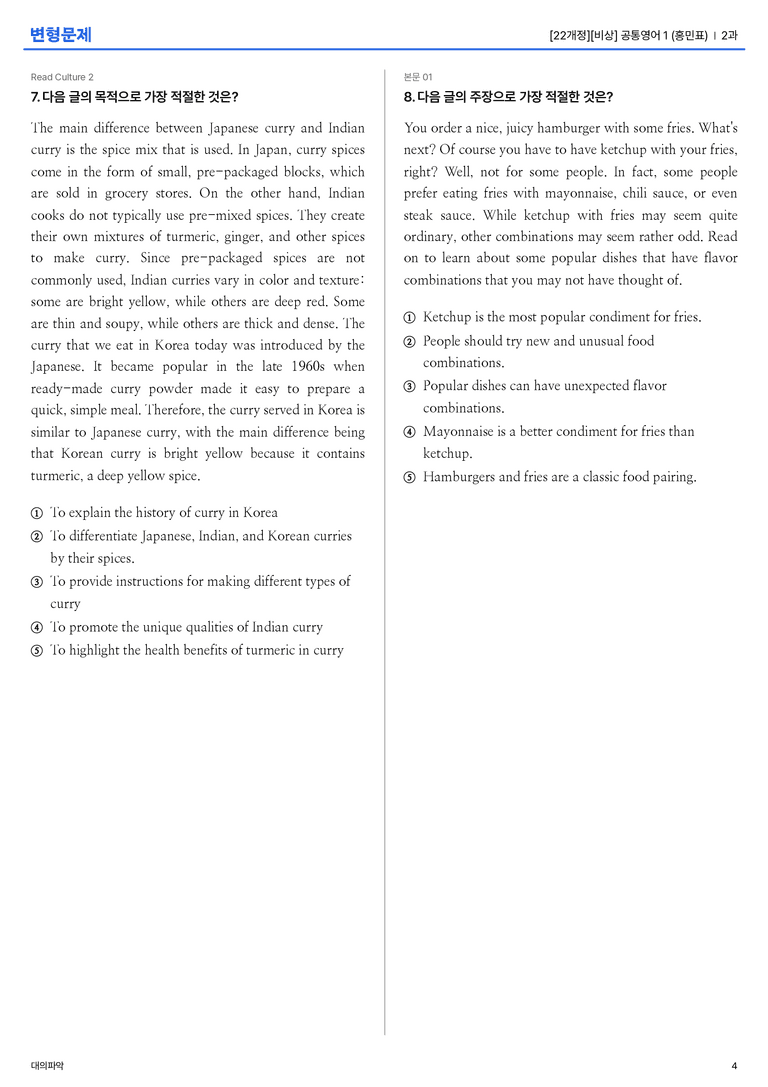 변형문제

[22개정][비상] 공통영어 1 (홍민표) | 2과

Read Culture 2

7. 다음 글의 목적으로 가장 적절한 것은?

The main difference between Japanese curry and Indian curry is the spice mix that is used. In Japan, curry spices come in the form of small, pre-packaged blocks, which are sold in grocery stores. On the other hand, Indian cooks do not typically use pre-mixed spices. They create their own mixtures of turmeric, ginger, and other spices to make curry. Since pre-packaged spices are not commonly used, Indian curries vary in color and texture: some are bright yellow, while others are deep red. Some are thin and soupy, while others are thick and dense. The curry that we eat in Korea today was introduced by the Japanese. It became popular in the late 1960s when ready-made curry powder made it easy to prepare a quick, simple meal. Therefore, the curry served in Korea is similar to Japanese curry, with the main difference being that Korean curry is bright yellow because it contains turmeric, a deep yellow spice.

① To explain the history of curry in Korea
② To differentiate Japanese, Indian, and Korean curries by their spices.
③ To provide instructions for making different types of curry
④ To promote the unique qualities of Indian curry
⑤ To highlight the health benefits of turmeric in curry

본문 01

8. 다음 글의 주장으로 가장 적절한 것은?

You order a nice, juicy hamburger with some fries. What's next? Of course you have to have ketchup with your fries, right? Well, not for some people. In fact, some people prefer eating fries with mayonnaise, chili sauce, or even steak sauce. While ketchup with fries may seem quite ordinary, other combinations may seem rather odd. Read on to learn about some popular dishes that have flavor combinations that you may not have thought of.

① Ketchup is the most popular condiment for fries.
② People should try new and unusual food combinations.
③ Popular dishes can have unexpected flavor combinations.
④ Mayonnaise is a better condiment for fries than ketchup.
⑤ Hamburgers and fries are a classic food pairing.

대의파악

4